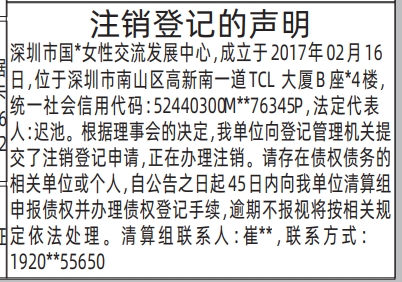 注销登记的声明

深圳市国*女性交流发展中心,成立于2017年02月16日,位于深圳市南山区高新南一道TCL 大厦B 座*4楼,统一社会信用代码:52440300M**76345P,法定代表人:迟池。根据理事会的决定,我单位向登记管理机关提交了注销登记申请,正在办理注销。请存在债权债务的相关单位或个人,自公告之日起45日内向我单位清算组申报债权并办理债权登记手续,逾期不报视将按相关规定依法处理。清算组联系人:崔**,联系方式:1920**55650